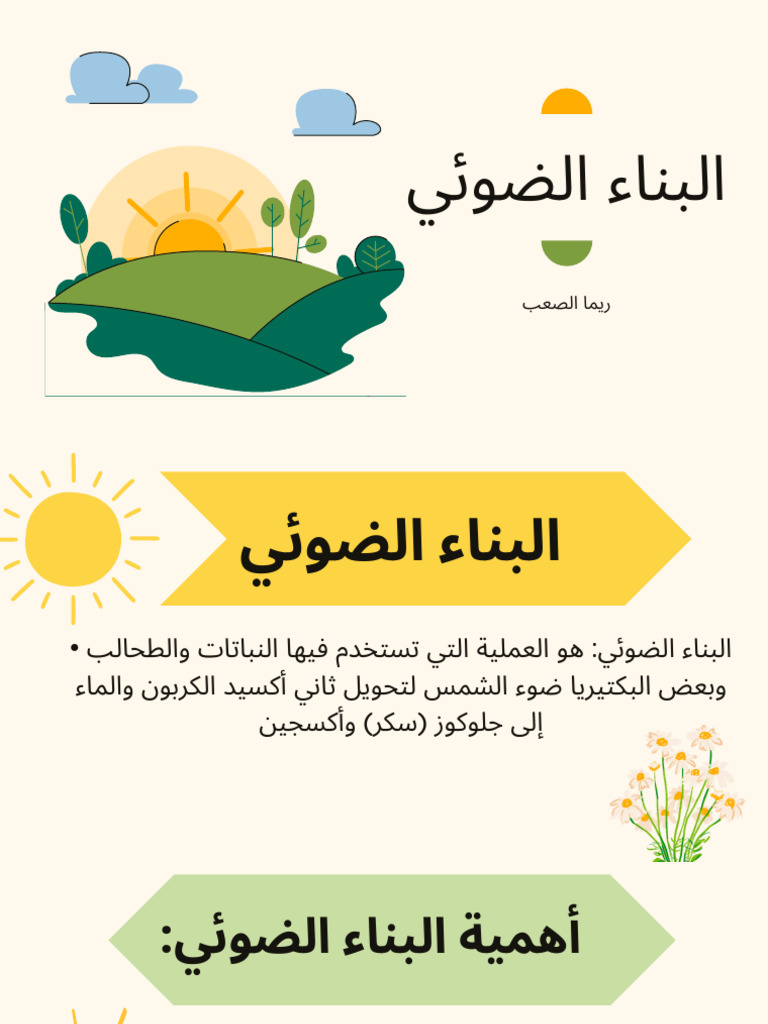 البناء الضوئي

ريما الصعب

البناء الضوئي

• البناء الضوئي: هو العملية التي تستخدم فيها النباتات والطحالب وبعض البكتيريا ضوء الشمس لتحويل ثاني أكسيد الكربون والماء إلى جلوكوز (سكر) وأكسجين

أهمية البناء الضوئي: